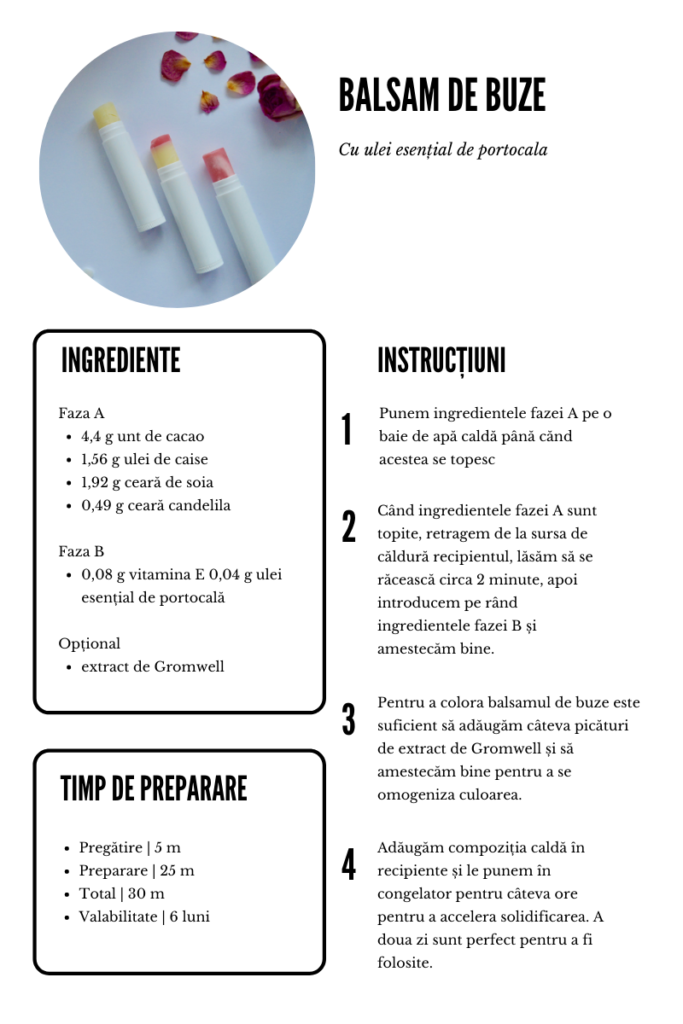 BALSAM DE BUZE

Cu ulei esențial de portocala

INGREDIENTE

Faza A
- 4,4 g unt de cacao
- 1,56 g ulei de caise
- 1,92 g ceară de soia
- 0,49 g ceară candelila

Faza B
- 0,08 g vitamina E 0,04 g ulei esențial de portocală

Opțional
- extract de Gromwell

TIMP DE PREPARARE

- Pregătire | 5 m
- Preparare | 25 m
- Total | 30 m
- Valabilitate | 6 luni

INSTRUCȚIUNI

1 Punem ingredientele fazei A pe o baie de apă caldă până când acestea se topesc

2 Când ingredientele fazei A sunt topite, retragem de la sursa de căldură recipientul, lăsăm să se răcească circa 2 minute, apoi introducem pe rând ingredientele fazei B și amestecăm bine.

3 Pentru a colora balsamul de buze este suficient să adăugăm câteva picături de extract de Gromwell și să amestecăm bine pentru a se omogeniza culoarea.

4 Adăugăm compoziția caldă în recipiente și le punem în congelator pentru câteva ore pentru a accelera solidificarea. A doua zi sunt perfect pentru a fi folosite.